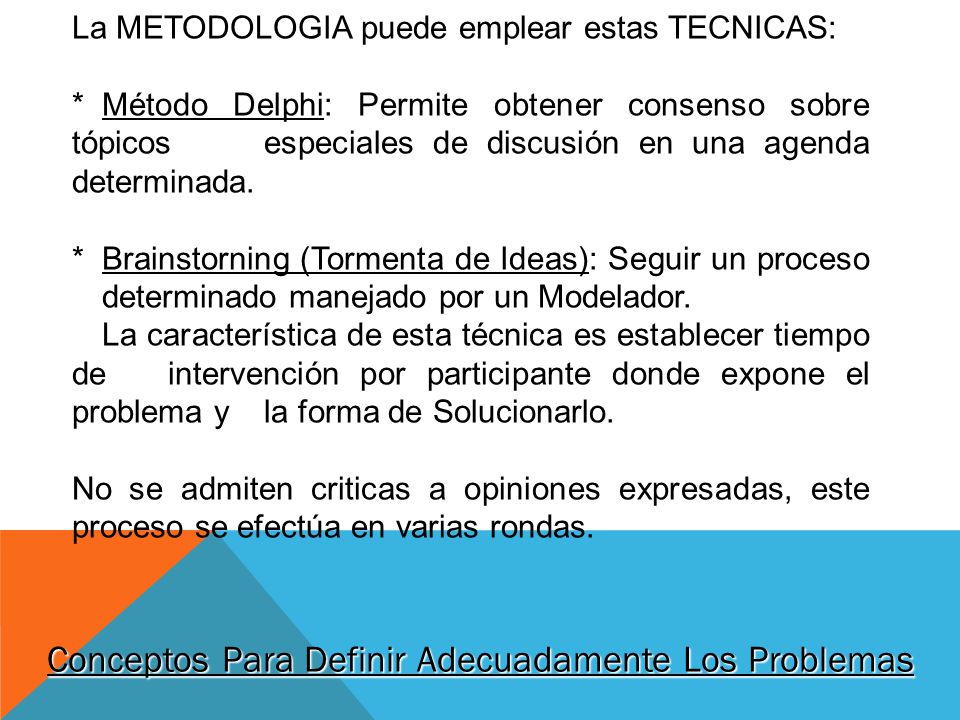 La METODOLOGIA puede emplear estas TECNICAS:

* Método Delphi: Permite obtener consenso sobre tópicos especiales de discusión en una agenda determinada.

* Brainstorning (Tormenta de Ideas): Seguir un proceso determinado manejado por un Modelador.
La característica de esta técnica es establecer tiempo de intervención por participante donde expone el problema y la forma de Solucionarlo.

No se admiten criticas a opiniones expresadas, este proceso se efectúa en varias rondas.

Conceptos Para Definir Adecuadamente Los Problemas